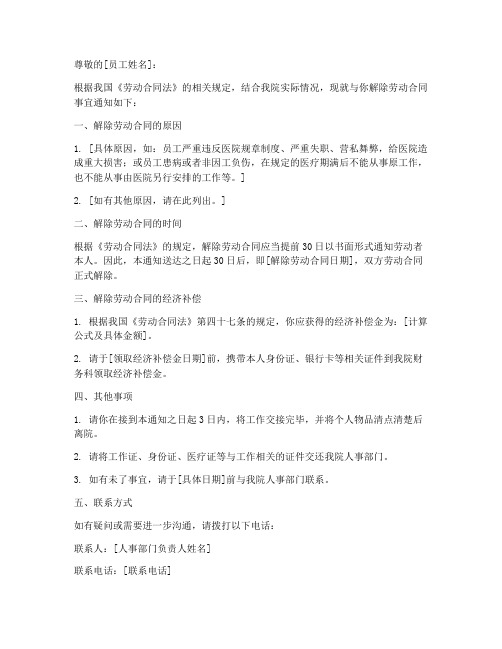 尊敬的[员工姓名]：

根据我国《劳动合同法》的相关规定，结合我院实际情况，现就与你解除劳动合同事宜通知如下：

一、解除劳动合同的原因

1. [具体原因，如：员工严重违反医院规章制度、严重失职、营私舞弊，给医院造成重大损害；或员工患病或者非因工负伤，在规定的医疗期满后不能从事原工作，也不能从事由医院另行安排的工作等。]

2. [如有其他原因，请在此列出。]

二、解除劳动合同的时间

根据《劳动合同法》的规定，解除劳动合同应当提前30日以书面形式通知劳动者本人。因此，本通知送达之日起30日后，即[解除劳动合同日期]，双方劳动合同正式解除。

三、解除劳动合同的经济补偿

1. 根据我国《劳动合同法》第四十七条的规定，你应获得的经济补偿金为：[计算公式及具体金额]。

2. 请于[领取经济补偿金日期]前，携带本人身份证、银行卡等相关证件到我院财务科领取经济补偿金。

四、其他事项

1. 请你在接到本通知之日起3日内，将工作交接完毕，并将个人物品清点清楚后离院。

2. 请将工作证、身份证、医疗证等与工作相关的证件交还我院人事部门。

3. 如有未了事宜，请于[具体日期]前与我院人事部门联系。

五、联系方式

如有疑问或需要进一步沟通，请拨打以下电话：

联系人：[人事部门负责人姓名]

联系电话：[联系电话]